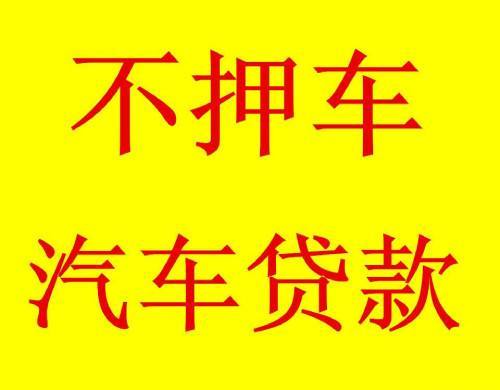 不押车

汽车贷款